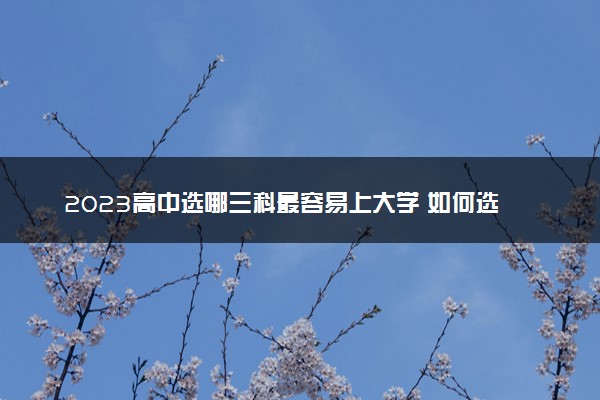 2023高中选哪三科最容易上大学 如何选